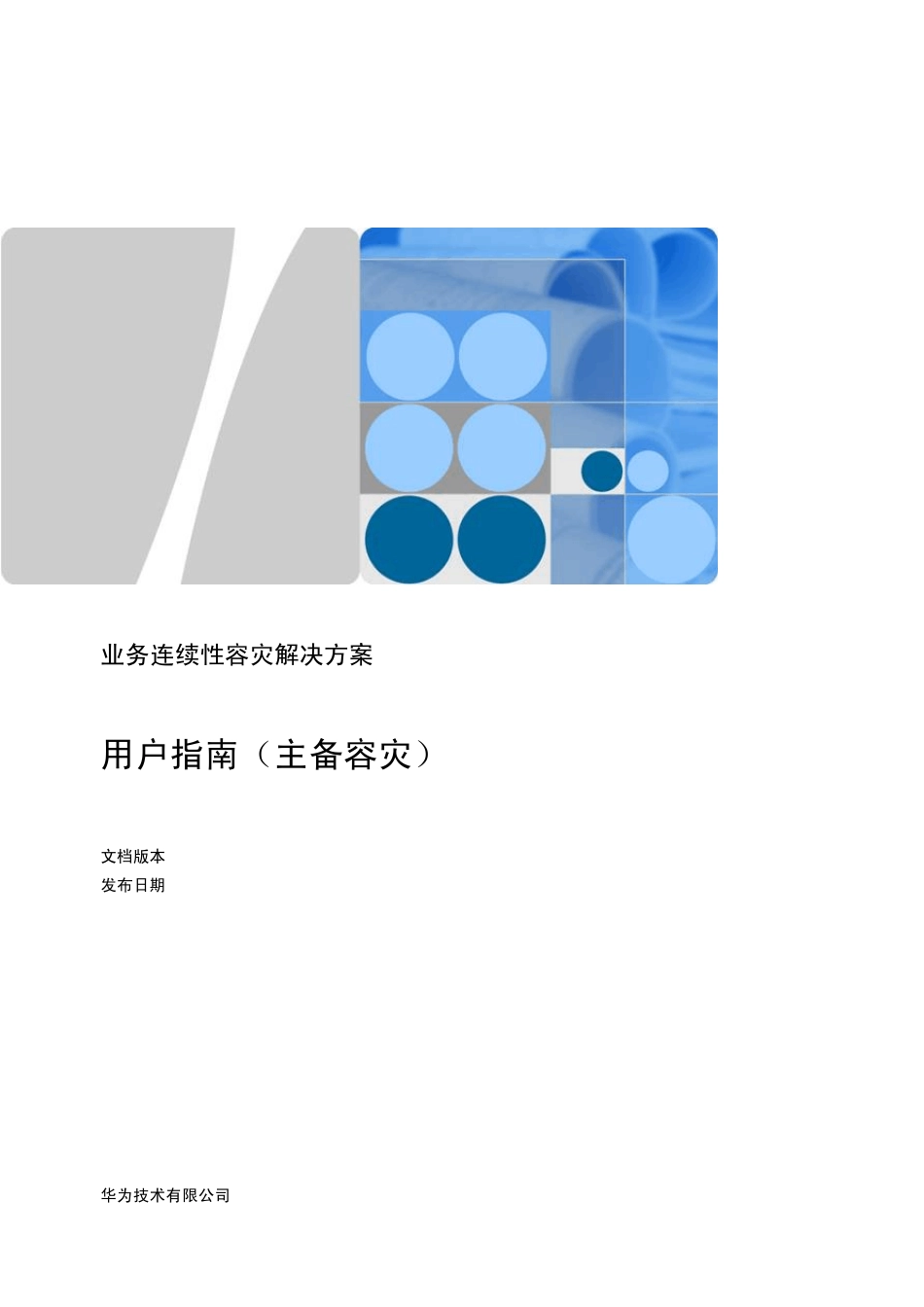 业务连续性容灾解决方案

用户指南（主备容灾）

文档版本
发布日期

华为技术有限公司